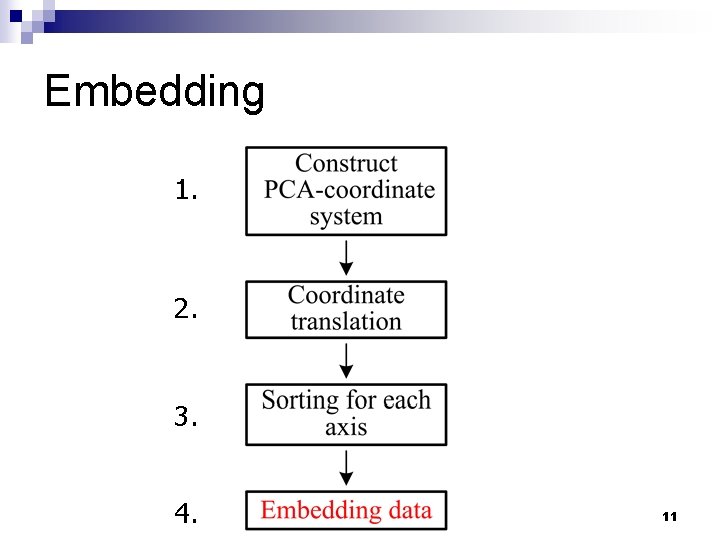 Embedding

1.
Construct PCA-coordinate system

2.
Coordinate translation

3.
Sorting for each axis

4.
Embedding data

11